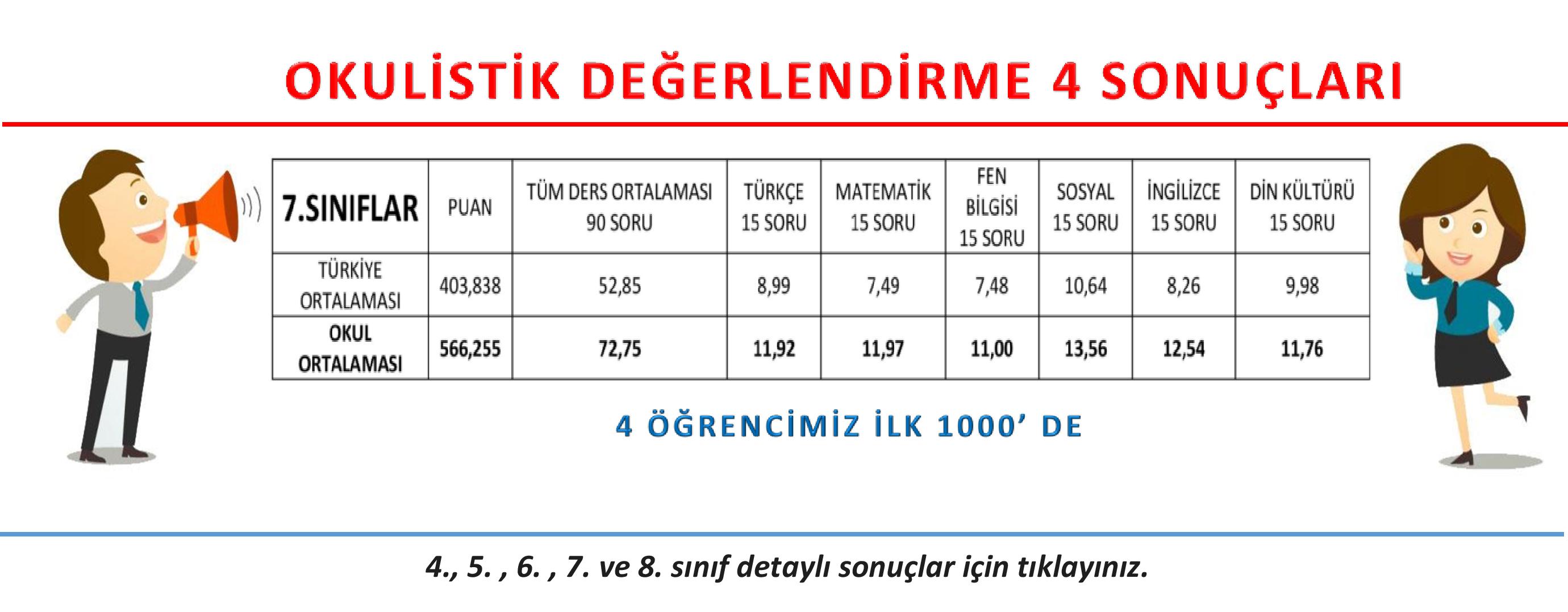 OKULİSTİK DEĞERLENDİRME 4 SONUÇLARI

| 7.SINIFLAR | PUAN | TÜM DERS ORTALAMASI 90 SORU | TÜRKÇE 15 SORU | MATEMATİK 15 SORU | FEN BİLGİSİ 15 SORU | SOSYAL 15 SORU | İNGİLİZCE 15 SORU | DİN KÜLTÜRÜ 15 SORU |
|---|---|---|---|---|---|---|---|---|
| TÜRKİYE ORTALAMASI | 403,838 | 52,85 | 8,99 | 7,49 | 7,48 | 10,64 | 8,26 | 9,98 |
| OKUL ORTALAMASI | 566,255 | 72,75 | 11,92 | 11,97 | 11,00 | 13,56 | 12,54 | 11,76 |

4 ÖĞRENCİMİZ İLK 1000' DE

4., 5. , 6. , 7. ve 8. sınıf detaylı sonuçlar için tıklayınız.